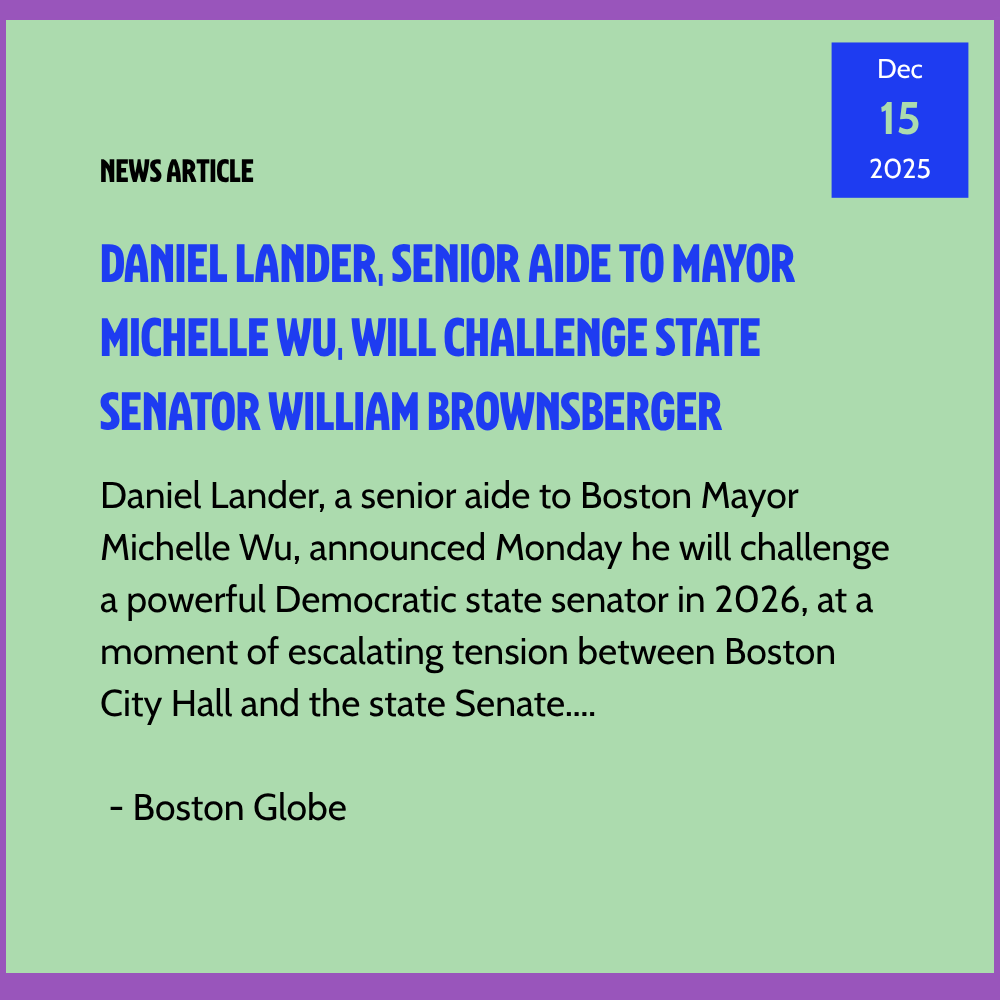 Dec
15
2025

NEWS ARTICLE

DANIEL LANDER, SENIOR AIDE TO MAYOR MICHELLE WU, WILL CHALLENGE STATE SENATOR WILLIAM BROWNSBERGER

Daniel Lander, a senior aide to Boston Mayor Michelle Wu, announced Monday he will challenge a powerful Democratic state senator in 2026, at a moment of escalating tension between Boston City Hall and the state Senate....

- Boston Globe